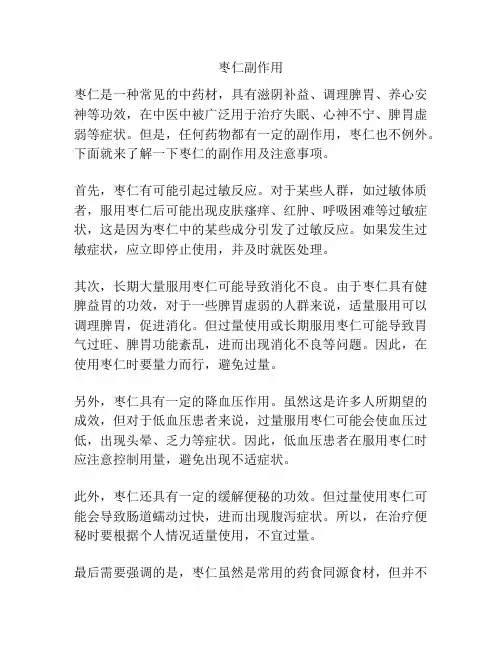 枣仁副作用

枣仁是一种常见的中药材，具有滋阴补益、调理脾胃、养心安神等功效，在中医中被广泛用于治疗失眠、心神不宁、脾胃虚弱等症状。但是，任何药物都有一定的副作用，枣仁也不例外。下面就来了解一下枣仁的副作用及注意事项。

首先，枣仁有可能引起过敏反应。对于某些人群，如过敏体质者，服用枣仁后可能出现皮肤瘙痒、红肿、呼吸困难等过敏症状，这是因为枣仁中的某些成分引发了过敏反应。如果发生过敏症状，应立即停止使用，并及时就医处理。

其次，长期大量服用枣仁可能导致消化不良。由于枣仁具有健脾益胃的功效，对于一些脾胃虚弱的人群来说，适量服用可以调理脾胃，促进消化。但过量使用或长期服用枣仁可能导致胃气过旺、脾胃功能紊乱，进而出现消化不良等问题。因此，在使用枣仁时要量力而行，避免过量。

另外，枣仁具有一定的降血压作用。虽然这是许多人所期望的成效，但对于低血压患者来说，过量服用枣仁可能会使血压过低，出现头晕、乏力等症状。因此，低血压患者在服用枣仁时应注意控制用量，避免出现不适症状。

此外，枣仁还具有一定的缓解便秘的功效。但过量使用枣仁可能会导致肠道蠕动过快，进而出现腹泻症状。所以，在治疗便秘时要根据个人情况适量使用，不宜过量。

最后需要强调的是，枣仁虽然是常用的药食同源食材，但并不